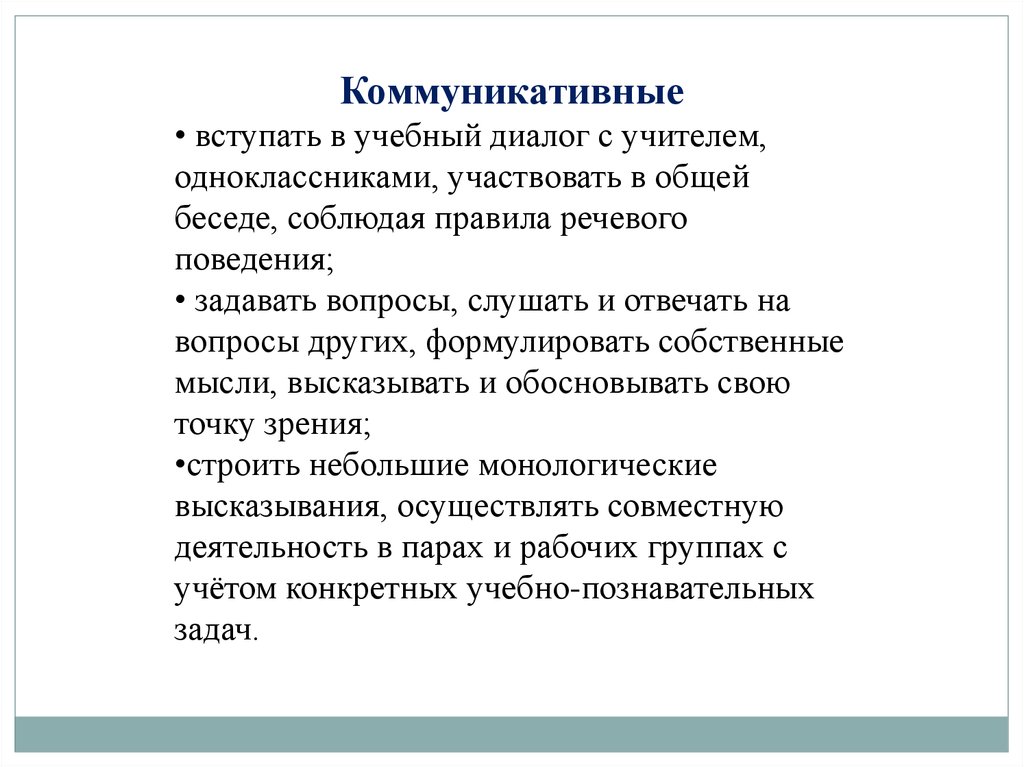 Коммуникативные

• вступать в учебный диалог с учителем, одноклассниками, участвовать в общей беседе, соблюдая правила речевого поведения;
• задавать вопросы, слушать и отвечать на вопросы других, формулировать собственные мысли, высказывать и обосновывать свою точку зрения;
•строить небольшие монологические высказывания, осуществлять совместную деятельность в парах и рабочих группах с учётом конкретных учебно-познавательных задач.